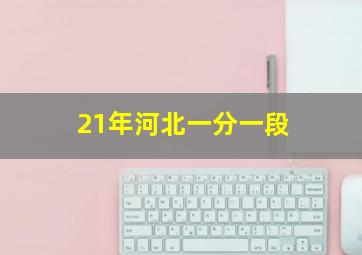 21年河北一分一段